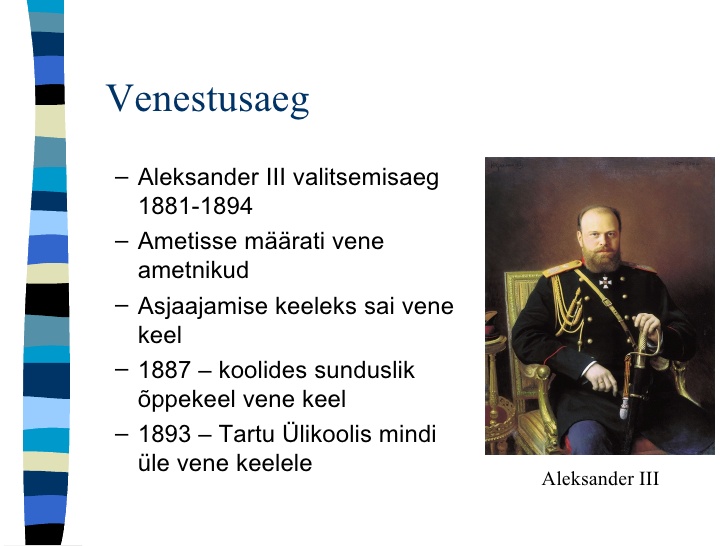 Venestusaeg

– Aleksander III valitsemisaeg 1881-1894
– Ametisse määrati vene ametnikud
– Asjaajamise keeleks sai vene keel
– 1887 – koolides sunduslik õppekeel vene keel
– 1893 – Tartu Ülikoolis mindi üle vene keelele

Aleksander III